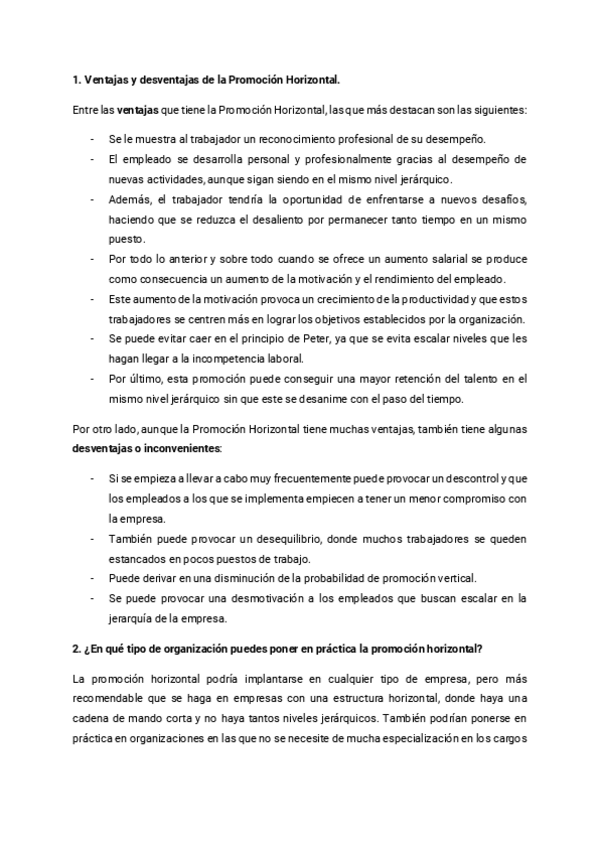 1. Ventajas y desventajas de la Promoción Horizontal.

Entre las ventajas que tiene la Promoción Horizontal, las que más destacan son las siguientes:

- Se le muestra al trabajador un reconocimiento profesional de su desempeño.
- El empleado se desarrolla personal y profesionalmente gracias al desempeño de nuevas actividades, aunque sigan siendo en el mismo nivel jerárquico.
- Además, el trabajador tendría la oportunidad de enfrentarse a nuevos desafíos, haciendo que se reduzca el desaliento por permanecer tanto tiempo en un mismo puesto.
- Por todo lo anterior y sobre todo cuando se ofrece un aumento salarial se produce como consecuencia un aumento de la motivación y el rendimiento del empleado.
- Este aumento de la motivación provoca un crecimiento de la productividad y que estos trabajadores se centren más en lograr los objetivos establecidos por la organización.
- Se puede evitar caer en el principio de Peter, ya que se evita escalar niveles que les hagan llegar a la incompetencia laboral.
- Por último, esta promoción puede conseguir una mayor retención del talento en el mismo nivel jerárquico sin que este se desanime con el paso del tiempo.

Por otro lado, aunque la Promoción Horizontal tiene muchas ventajas, también tiene algunas desventajas o inconvenientes:

- Si se empieza a llevar a cabo muy frecuentemente puede provocar un descontrol y que los empleados a los que se implementa empiecen a tener un menor compromiso con la empresa.
- También puede provocar un desequilibrio, donde muchos trabajadores se queden estancados en pocos puestos de trabajo.
- Puede derivar en una disminución de la probabilidad de promoción vertical.
- Se puede provocar una desmotivación a los empleados que buscan escalar en la jerarquía de la empresa.

2. ¿En qué tipo de organización puedes poner en práctica la promoción horizontal?

La promoción horizontal podría implantarse en cualquier tipo de empresa, pero más recomendable que se haga en empresas con una estructura horizontal, donde haya una cadena de mando corta y no haya tantos niveles jerárquicos. También podrían ponerse en práctica en organizaciones en las que no se necesite de mucha especialización en los cargos